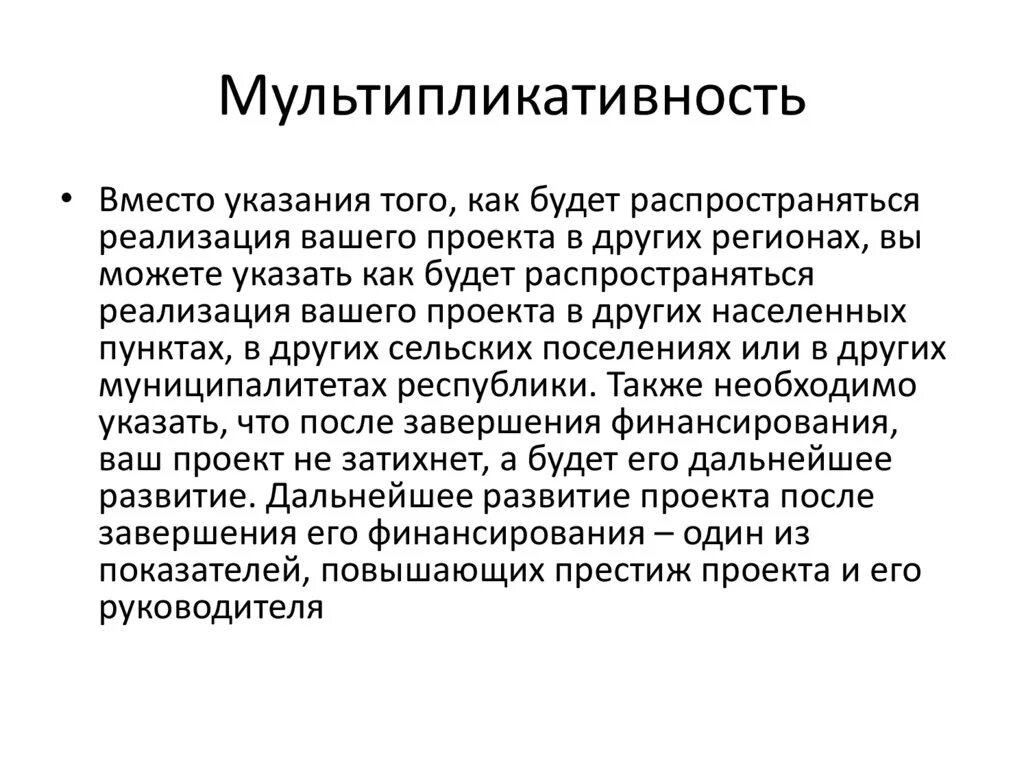 Мультипликативность

• Вместо указания того, как будет распространяться реализация вашего проекта в других регионах, вы можете указать как будет распространяться реализация вашего проекта в других населенных пунктах, в других сельских поселениях или в других муниципалитетах республики. Также необходимо указать, что после завершения финансирования, ваш проект не затихнет, а будет его дальнейшее развитие. Дальнейшее развитие проекта после завершения его финансирования – один из показателей, повышающих престиж проекта и его руководителя